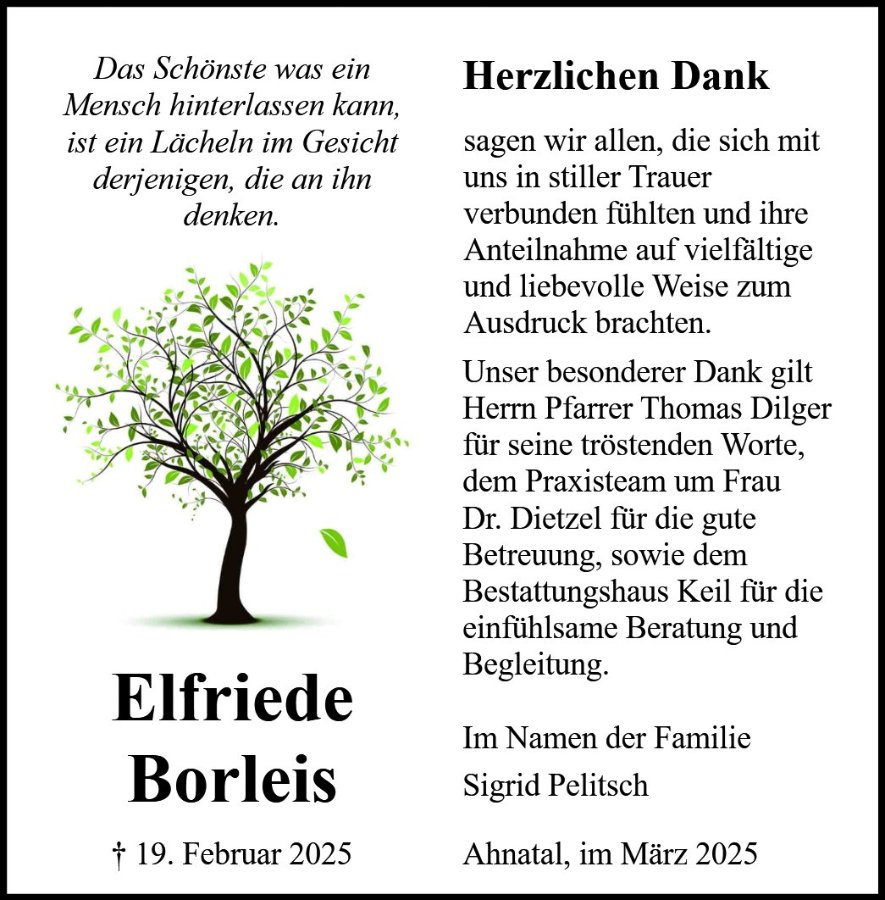 Das Schönste was ein Mensch hinterlassen kann, ist ein Lächeln im Gesicht derjenigen, die an ihn denken.

Elfriede Borleis

† 19. Februar 2025

Herzlichen Dank

sagen wir allen, die sich mit uns in stiller Trauer verbunden fühlten und ihre Anteilnahme auf vielfältige und liebevolle Weise zum Ausdruck brachten.

Unser besonderer Dank gilt Herrn Pfarrer Thomas Dilger für seine tröstenden Worte, dem Praxisteam um Frau Dr. Dietzel für die gute Betreuung, sowie dem Bestattungshaus Keil für die einfühlsame Beratung und Begleitung.

Im Namen der Familie

Sigrid Pelitsch

Ahnatal, im März 2025